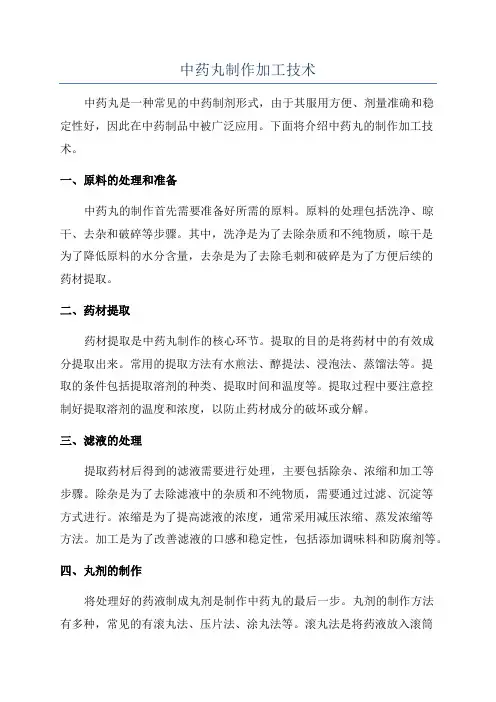 中药丸制作加工技术

中药丸是一种常见的中药制剂形式，由于其服用方便、剂量准确和稳定性好，因此在中药制品中被广泛应用。下面将介绍中药丸的制作加工技术。

一、原料的处理和准备

中药丸的制作首先需要准备好所需的原料。原料的处理包括洗净、晾干、去杂和破碎等步骤。其中，洗净是为了去除杂质和不纯物质，晾干是为了降低原料的水分含量，去杂是为了去除毛刺和破碎是为了方便后续的药材提取。

二、药材提取

药材提取是中药丸制作的核心环节。提取的目的是将药材中的有效成分提取出来。常用的提取方法有水煎法、醇提法、浸泡法、蒸馏法等。提取的条件包括提取溶剂的种类、提取时间和温度等。提取过程中要注意控制好提取溶剂的温度和浓度，以防止药材成分的破坏或分解。

三、滤液的处理

提取药材后得到的滤液需要进行处理，主要包括除杂、浓缩和加工等步骤。除杂是为了去除滤液中的杂质和不纯物质，需要通过过滤、沉淀等方式进行。浓缩是为了提高滤液的浓度，通常采用减压浓缩、蒸发浓缩等方法。加工是为了改善滤液的口感和稳定性，包括添加调味料和防腐剂等。

四、丸剂的制作

将处理好的药液制成丸剂是制作中药丸的最后一步。丸剂的制作方法有多种，常见的有滚丸法、压片法、涂丸法等。滚丸法是将药液放入滚筒